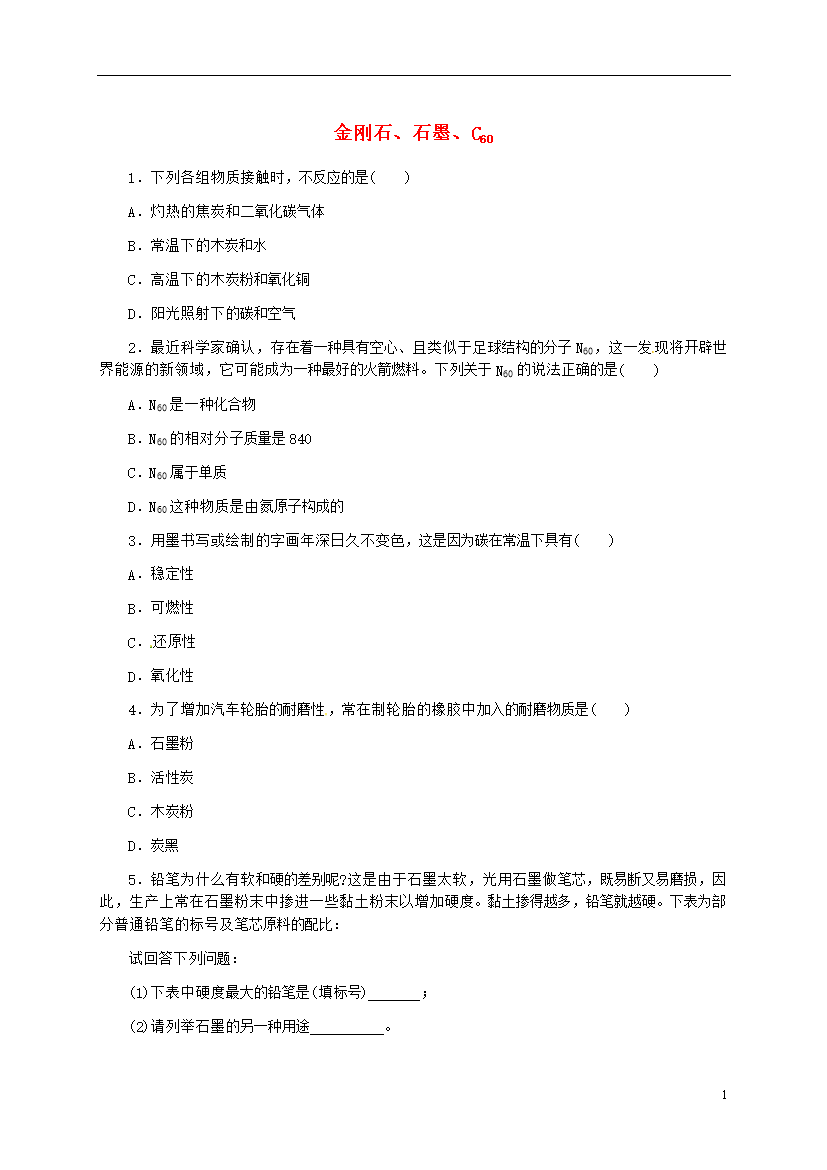 金刚石、石墨、$C_{60}$

1．下列各组物质接触时，不反应的是(　　)

A．灼热的焦炭和二氧化碳气体

B．常温下的木炭和水

C．高温下的木炭粉和氧化铜

D．阳光照射下的碳和空气

2．最近科学家确认，存在着一种具有空心、且类似于足球结构的分子 $N_{60}$，这一发现将开辟世界能源的新领域，它可能成为一种最好的火箭燃料。下列关于 $N_{60}$ 的说法正确的是(　　)

A．$N_{60}$是一种化合物

B．$N_{60}$的相对分子质量是 840

C．$N_{60}$属于单质

D．$N_{60}$这种物质是由氮原子构成的

3．用墨书写或绘制的字画年深日久不变色，这是因为碳在常温下具有(　　)

A．稳定性

B．可燃性

C．还原性

D．氧化性

4．为了增加汽车轮胎的耐磨性，常在制轮胎的橡胶中加入的耐磨物质是(　　)

A．石墨粉

B．活性炭

C．木炭粉

D．炭黑

5．铅笔为什么有软和硬的差别呢?这是由于石墨太软，光用石墨做笔芯，既易断又易磨损，因此，生产上常在石墨粉末中掺进一些黏土粉末以增加硬度。黏土掺得越多，铅笔就越硬。下表为部分普通铅笔的标号及笔芯原料的配比：

试回答下列问题：

(1)下表中硬度最大的铅笔是(填标号)_______；

(2)请列举石墨的另一种用途__________。

1